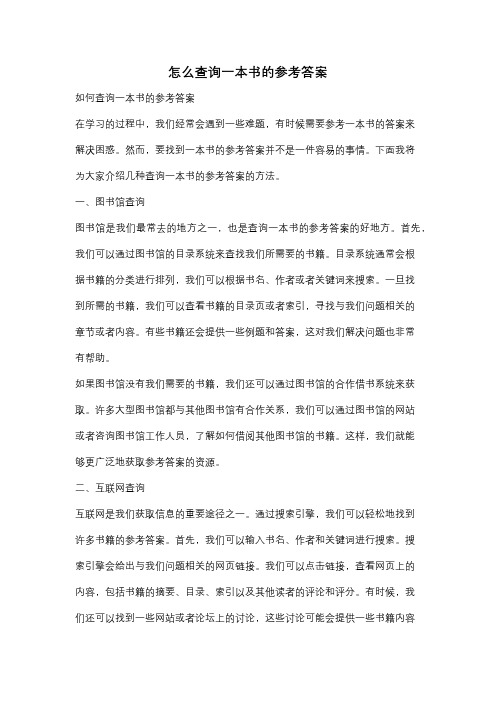 怎么查询一本书的参考答案

如何查询一本书的参考答案

在学习的过程中，我们经常会遇到一些难题，有时候需要参考一本书的答案来解决困惑。然而，要找到一本书的参考答案并不是一件容易的事情。下面我将为大家介绍几种查询一本书的参考答案的方法。

一、图书馆查询

图书馆是我们最常去的地方之一，也是查询一本书的参考答案的好地方。首先，我们可以通过图书馆的目录系统来查找我们所需要的书籍。目录系统通常会根据书籍的分类进行排列，我们可以根据书名、作者或者关键词来搜索。一旦找到所需的书籍，我们可以查看书籍的目录页或者索引，寻找与我们问题相关的章节或者内容。有些书籍还会提供一些例题和答案，这对我们解决问题也非常有帮助。

如果图书馆没有我们需要的书籍，我们还可以通过图书馆的合作借书系统来获取。许多大型图书馆都与其他图书馆有合作关系，我们可以通过图书馆的网站或者咨询图书馆工作人员，了解如何借阅其他图书馆的书籍。这样，我们就能够更广泛地获取参考答案的资源。

二、互联网查询

互联网是我们获取信息的重要途径之一。通过搜索引擎，我们可以轻松地找到许多书籍的参考答案。首先，我们可以输入书名、作者和关键词进行搜索。搜索引擎会给出与我们问题相关的网页链接。我们可以点击链接，查看网页上的内容，包括书籍的摘要、目录、索引以及其他读者的评论和评分。有时候，我们还可以找到一些网站或者论坛上的讨论，这些讨论可能会提供一些书籍内容